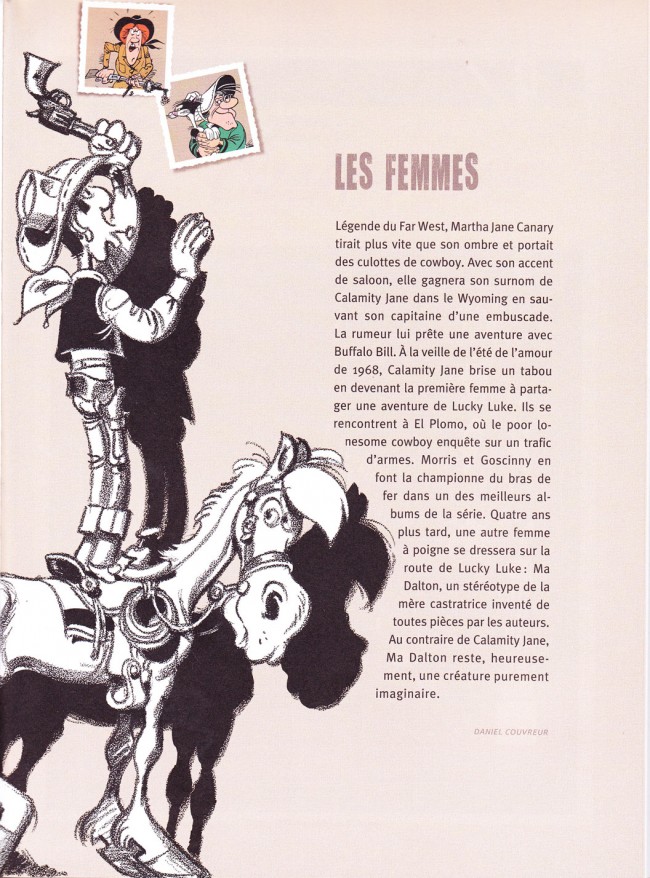 LES FEMMES

Légende du Far West, Martha Jane Canary tirait plus vite que son ombre et portait des culottes de cowboy. Avec son accent de saloon, elle gagnera son surnom de Calamity Jane dans le Wyoming en sauvant son capitaine d'une embuscade. La rumeur lui prête une aventure avec Buffalo Bill. À la veille de l'été de l'amour de 1968, Calamity Jane brise un tabou en devenant la première femme à partager une aventure de Lucky Luke. Ils se rencontrent à El Plomo, où le poor lonesome cowboy enquête sur un trafic d'armes. Morris et Goscinny en font la championne du bras de fer dans un des meilleurs albums de la série. Quatre ans plus tard, une autre femme à poigne se dressera sur la route de Lucky Luke : Ma Dalton, un stéréotype de la mère castratrice inventé de toutes pièces par les auteurs. Au contraire de Calamity Jane, Ma Dalton reste, heureusement, une créature purement imaginaire.

DANIEL COUVREUR